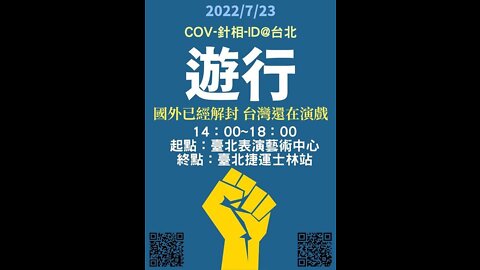 2022/7/23

COV-針相-ID@台北

遊行

國外已經解封 台灣還在演戲

14：00~18：00
起點：臺北表演藝術中心
終點：臺北捷運士林站